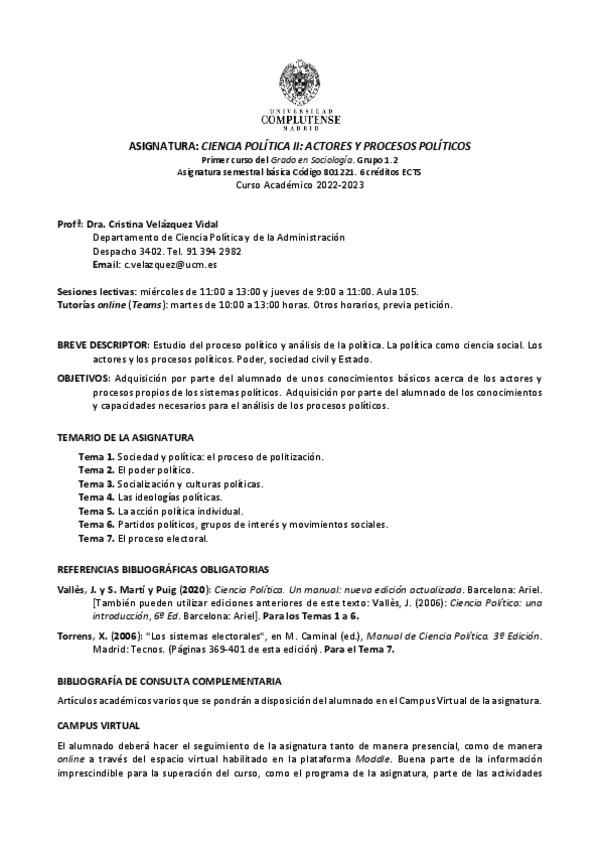 UNIVERSIDAD
COMPLUTENSE
MADRID

ASIGNATURA: CIENCIA POLÍTICA II: ACTORES Y PROCESOS POLÍTICOS
Primer curso del Grado en Sociología. Grupo 1.2
Asignatura semestral básica Código 801221. 6 créditos ECTS
Curso Académico 2022-2023

Profª: Dra. Cristina Velázquez Vidal
Departamento de Ciencia Política y de la Administración
Despacho 3402. Tel. 91 394 2982
Email: c.velazquez@ucm.es

Sesiones lectivas: miércoles de 11:00 a 13:00 y jueves de 9:00 a 11:00. Aula 105.
Tutorías online (Teams): martes de 10:00 a 13:00 horas. Otros horarios, previa petición.

BREVE DESCRIPTOR: Estudio del proceso político y análisis de la política. La política como ciencia social. Los actores y los procesos políticos. Poder, sociedad civil y Estado.
OBJETIVOS: Adquisición por parte del alumnado de unos conocimientos básicos acerca de los actores y procesos propios de los sistemas políticos. Adquisición por parte del alumnado de los conocimientos y capacidades necesarios para el análisis de los procesos políticos.

TEMARIO DE LA ASIGNATURA

Tema 1. Sociedad y política: el proceso de politización.
Tema 2. El poder político.
Tema 3. Socialización y culturas políticas.
Tema 4. Las ideologías políticas.
Tema 5. La acción política individual.
Tema 6. Partidos políticos, grupos de interés y movimientos sociales.
Tema 7. El proceso electoral.

REFERENCIAS BIBLIOGRÁFICAS OBLIGATORIAS

Vallès, J. y S. Martí y Puig (2020): Ciencia Política. Un manual: nueva edición actualizada. Barcelona: Ariel. [También pueden utilizar ediciones anteriores de este texto: Vallès, J. (2006): Ciencia Política: una introducción, 6º Ed. Barcelona: Ariel]. Para los Temas 1 a 6.

Torrens, X. (2006): "Los sistemas electorales", en M. Caminal (ed.), Manual de Ciencia Política. 3º Edición. Madrid: Tecnos. (Páginas 369-401 de esta edición). Para el Tema 7.

BIBLIOGRAFÍA DE CONSULTA COMPLEMENTARIA

Artículos académicos varios que se pondrán a disposición del alumnado en el Campus Virtual de la asignatura.

CAMPUS VIRTUAL

El alumnado deberá hacer el seguimiento de la asignatura tanto de manera presencial, como de manera online a través del espacio virtual habilitado en la plataforma Moddle. Buena parte de la información imprescindible para la superación del curso, como el programa de la asignatura, parte de las actividades